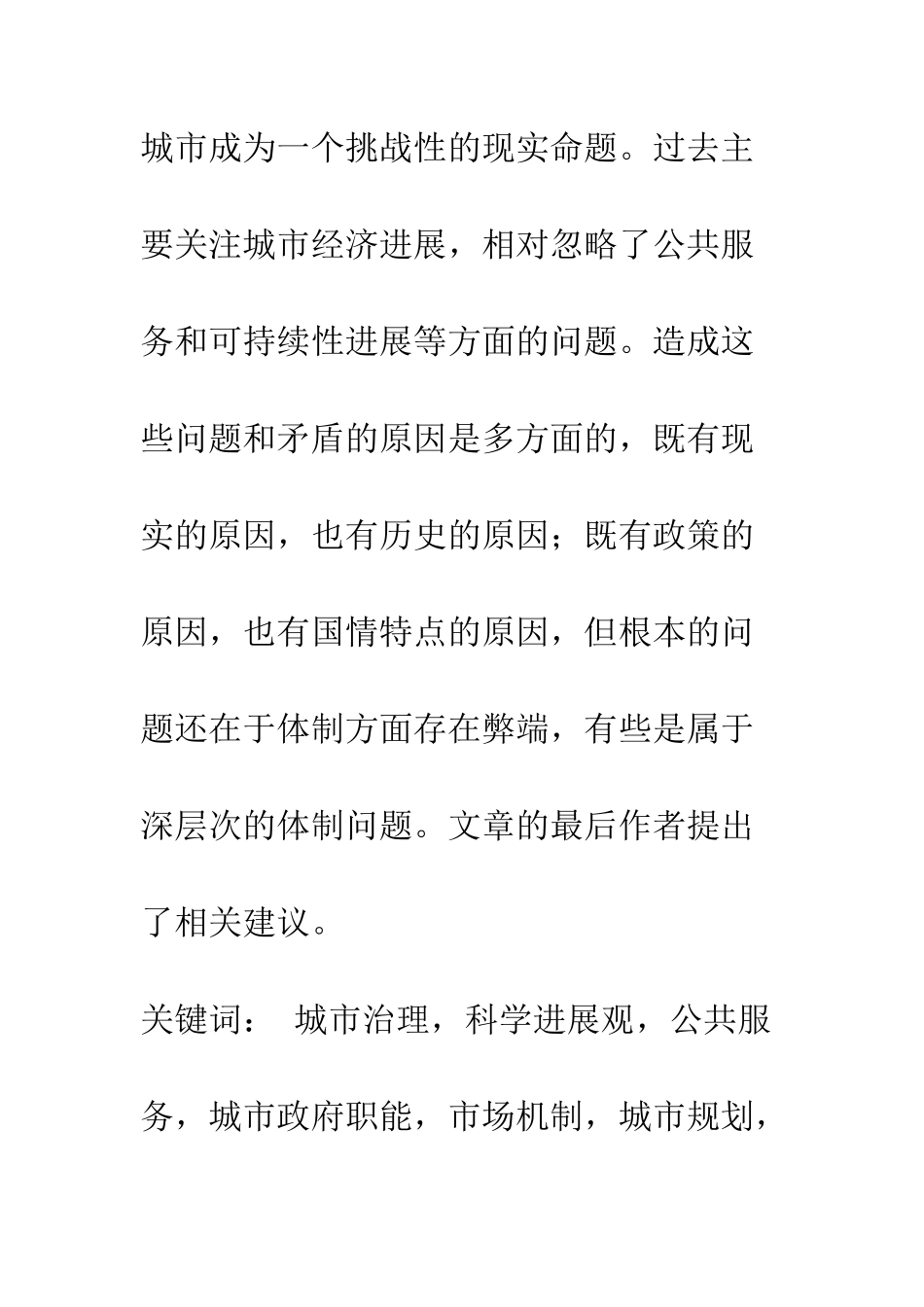 城市成为一个挑战性的现实命题。过去主要关注城市经济进展，相对忽略了公共服务和可持续性进展等方面的问题。造成这些问题和矛盾的原因是多方面的，既有现实的原因，也有历史的原因；既有政策的原因，也有国情特点的原因，但根本的问题还在于体制方面存在弊端，有些是属于深层次的体制问题。文章的最后作者提出了相关建议。

关键词： 城市治理，科学进展观，公共服务，城市政府职能，市场机制，城市规划，